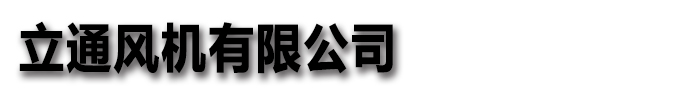 立通风机有限公司